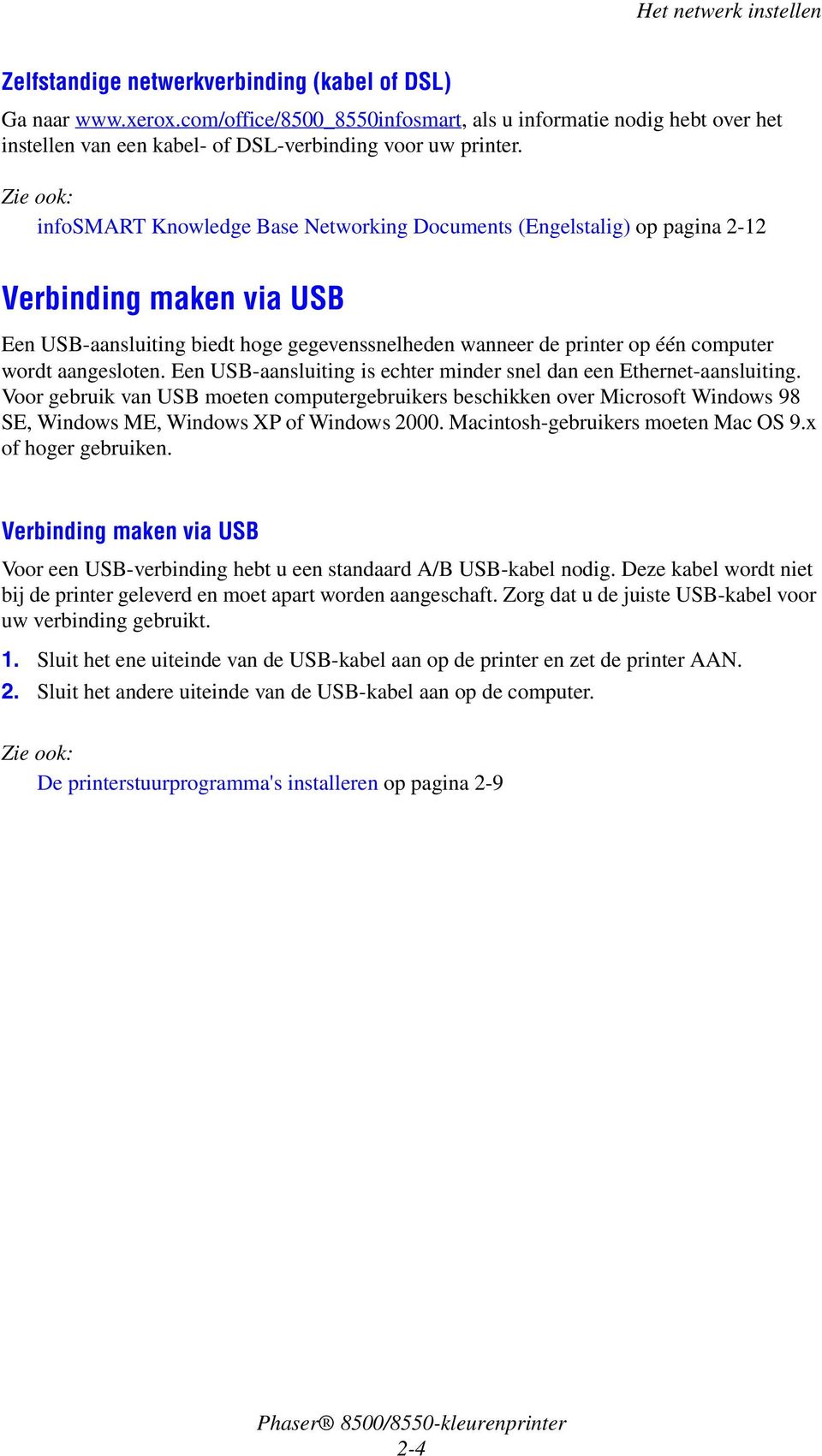 Het netwerk instellen

Zelfstandige netwerkverbinding (kabel of DSL)

Ga naar www.xerox.com/office/8500_8550infosmart, als u informatie nodig hebt over het instellen van een kabel- of DSL-verbinding voor uw printer.

Zie ook:

infoSMART Knowledge Base Networking Documents (Engelstalig) op pagina 2-12

Verbinding maken via USB

Een USB-aansluiting biedt hoge gegevenssnelheden wanneer de printer op één computer wordt aangesloten. Een USB-aansluiting is echter minder snel dan een Ethernet-aansluiting. Voor gebruik van USB moeten computergebruikers beschikken over Microsoft Windows 98 SE, Windows ME, Windows XP of Windows 2000. Macintosh-gebruikers moeten Mac OS 9.x of hoger gebruiken.

Verbinding maken via USB

Voor een USB-verbinding hebt u een standaard A/B USB-kabel nodig. Deze kabel wordt niet bij de printer geleverd en moet apart worden aangeschaft. Zorg dat u de juiste USB-kabel voor uw verbinding gebruikt.

1. Sluit het ene uiteinde van de USB-kabel aan op de printer en zet de printer AAN.
2. Sluit het andere uiteinde van de USB-kabel aan op de computer.

Zie ook:

De printerstuurprogramma's installeren op pagina 2-9

Phaser® 8500/8550-kleurenprinter
2-4